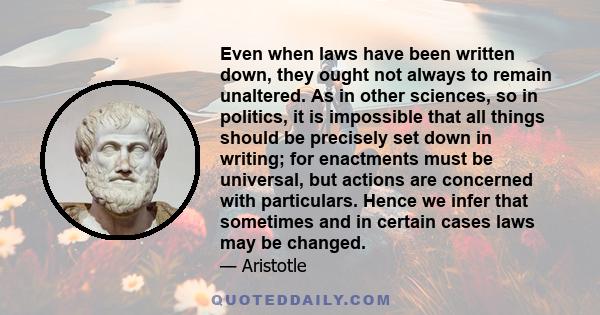 Even when laws have been written down, they ought not always to remain unaltered. As in other sciences, so in politics, it is impossible that all things should be precisely set down in writing; for enactments must be universal, but actions are concerned with particulars. Hence we infer that sometimes and in certain cases laws may be changed.

— Aristotle

QUOTEDDAILY.COM